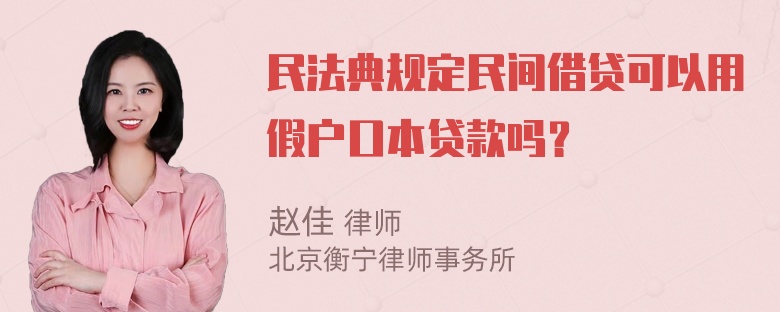 民法典规定民间借贷可以用假户口本贷款吗？

赵佳 律师
北京衡宁律师事务所